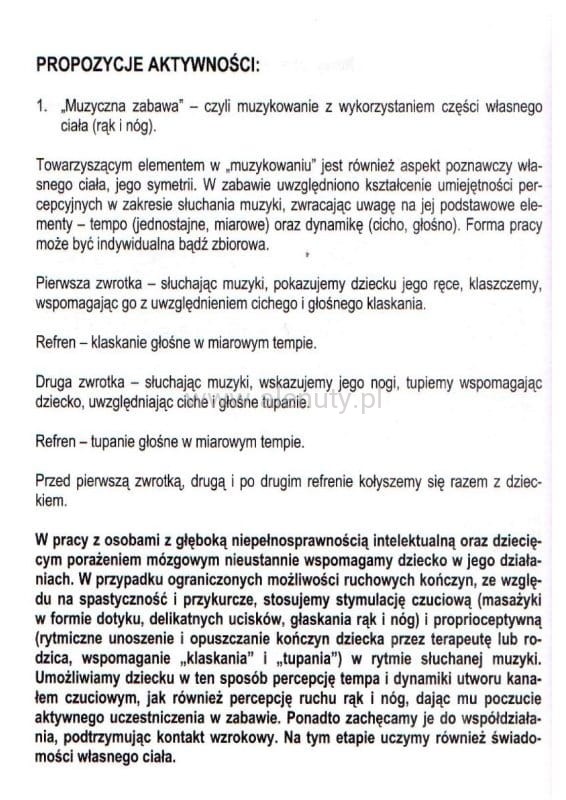 PROPOZYCJE AKTYWNOŚCI:

1. „Muzyczna zabawa" – czyli muzykowanie z wykorzystaniem części własnego ciała (rąk i nóg).

Towarzyszącym elementem w „muzykowaniu" jest również aspekt poznawczy własnego ciała, jego symetrii. W zabawie uwzględniono kształcenie umiejętności percepcyjnych w zakresie słuchania muzyki, zwracając uwagę na jej podstawowe elementy – tempo (jednostajne, miarowe) oraz dynamikę (cicho, głośno). Forma pracy może być indywidualna bądź zbiorowa.

Pierwsza zwrotka – słuchając muzyki, pokazujemy dziecku jego ręce, klaszczemy, wspomagając go z uwzględnieniem cichego i głośnego klaskania.

Refren – klaskanie głośne w miarowym tempie.

Druga zwrotka – słuchając muzyki, wskazujemy jego nogi, tupiemy wspomagając dziecko, uwzględniając ciche i głośne tupanie.

Refren – tupanie głośne w miarowym tempie.

Przed pierwszą zwrotką, drugą i po drugim refrenie kołyszemy się razem z dzieckiem.

W pracy z osobami z głęboką niepełnosprawnością intelektualną oraz dziecięcym porażeniem mózgowym nieustannie wspomagamy dziecko w jego działaniach. W przypadku ograniczonych możliwości ruchowych kończyn, ze względu na spastyczność i przykurcze, stosujemy stymulację czuciową (masażyki w formie dotyku, delikatnych ucisków, głaskania rąk i nóg) i proprioceptywną (rytmiczne unoszenie i opuszczanie kończyn dziecka przez terapeutę lub rodzica, wspomaganie „klaskania" i „tupania") w rytmie słuchanej muzyki. Umożliwiamy dziecku w ten sposób percepcję tempa i dynamiki utworu kanałem czuciowym, jak również percepcję ruchu rąk i nóg, dając mu poczucie aktywnego uczestniczenia w zabawie. Ponadto zachęcamy je do współdziałania, podtrzymując kontakt wzrokowy. Na tym etapie uczymy również świadomości własnego ciała.